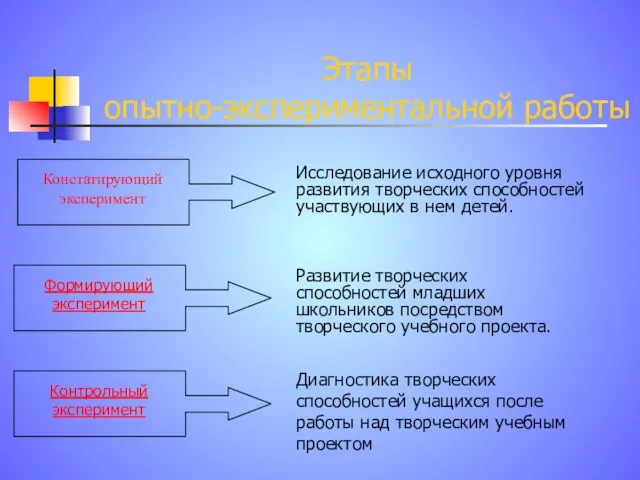 Этапы
опытно-экспериментальной работы

Констатирующий эксперимент

Исследование исходного уровня развития творческих способностей участвующих в нем детей.

Формирующий эксперимент

Развитие творческих способностей младших школьников посредством творческого учебного проекта.

Контрольный эксперимент

Диагностика творческих способностей учащихся после работы над творческим учебным проектом